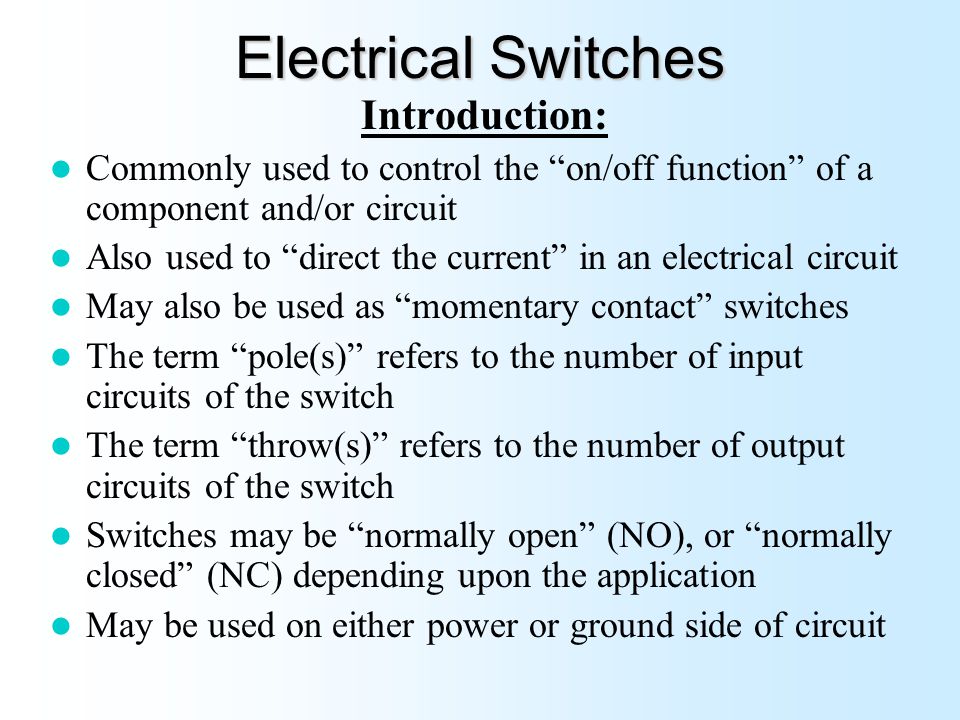 Electrical Switches

Introduction:

- Commonly used to control the “on/off function” of a component and/or circuit
- Also used to “direct the current” in an electrical circuit
- May also be used as “momentary contact” switches
- The term “pole(s)” refers to the number of input circuits of the switch
- The term “throw(s)” refers to the number of output circuits of the switch
- Switches may be “normally open” (NO), or “normally closed” (NC) depending upon the application
- May be used on either power or ground side of circuit